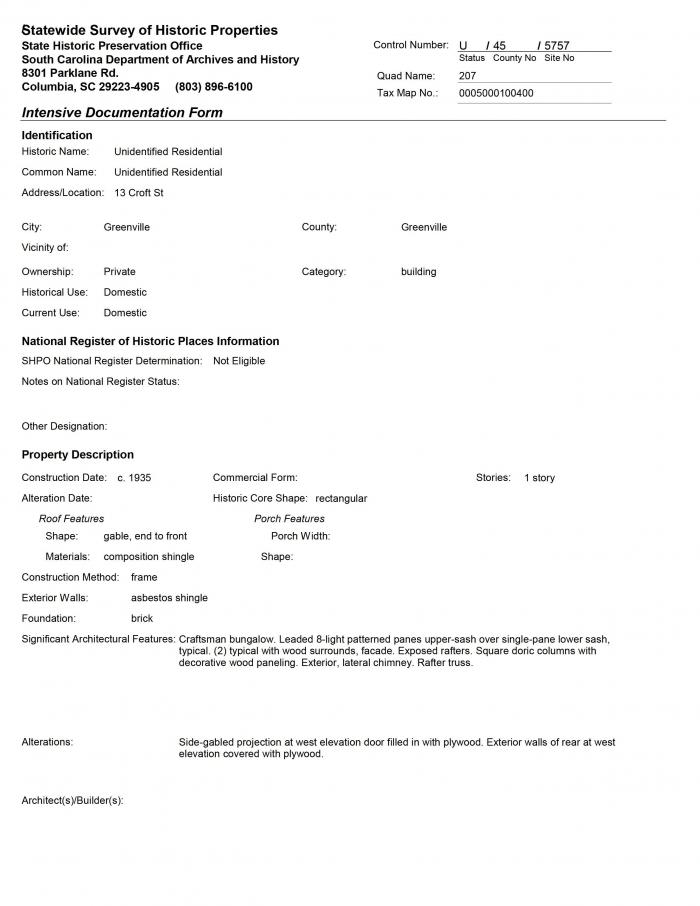 Statewide Survey of Historic Properties
State Historic Preservation Office
South Carolina Department of Archives and History
8301 Parklane Rd.
Columbia, SC 29223-4905 (803) 896-6100

Control Number: U / 45 / 5757
Status County No Site No
Quad Name: 207
Tax Map No.: 0005000100400

Intensive Documentation Form

Identification
Historic Name: Unidentified Residential
Common Name: Unidentified Residential
Address/Location: 13 Croft St

City: Greenville
County: Greenville
Vicinity of:
Ownership: Private
Category: building
Historical Use: Domestic
Current Use: Domestic

National Register of Historic Places Information
SHPO National Register Determination: Not Eligible
Notes on National Register Status:

Other Designation:

Property Description
Construction Date: c. 1935
Commercial Form:
Stories: 1 story
Alteration Date:
Historic Core Shape: rectangular
Roof Features
Shape: gable, end to front
Materials: composition shingle
Porch Features
Porch Width:
Shape:
Construction Method: frame
Exterior Walls: asbestos shingle
Foundation: brick
Significant Architectural Features: Craftsman bungalow. Leaded 8-light patterned panes upper-sash over single-pane lower sash, typical. (2) typical with wood surrounds, facade. Exposed rafters. Square doric columns with decorative wood paneling. Exterior, lateral chimney. Rafter truss.

Alterations: Side-gabled projection at west elevation door filled in with plywood. Exterior walls of rear at west elevation covered with plywood.

Architect(s)/Builder(s):